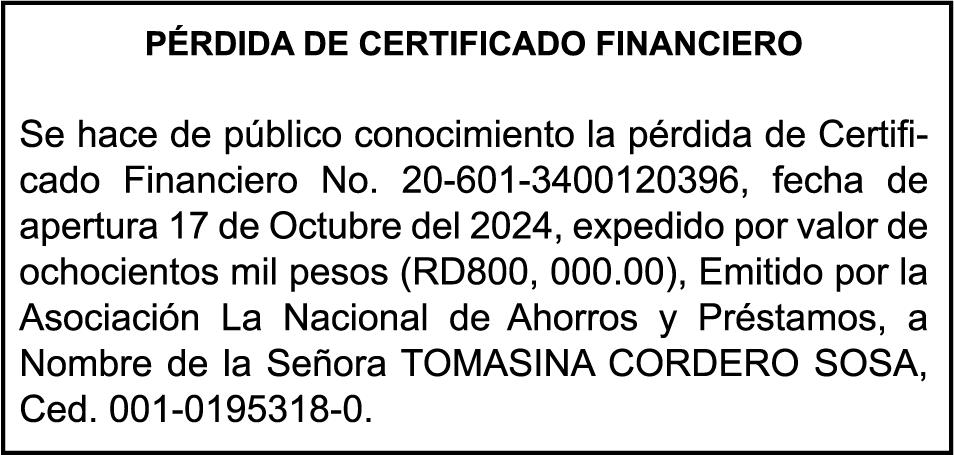 PÉRDIDA DE CERTIFICADO FINANCIERO

Se hace de público conocimiento la pérdida de Certificado Financiero No. 20-601-3400120396, fecha de apertura 17 de Octubre del 2024, expedido por valor de ochocientos mil pesos (RD800, 000.00), Emitido por la Asociación La Nacional de Ahorros y Préstamos, a Nombre de la Señora TOMASINA CORDERO SOSA, Ced. 001-0195318-0.